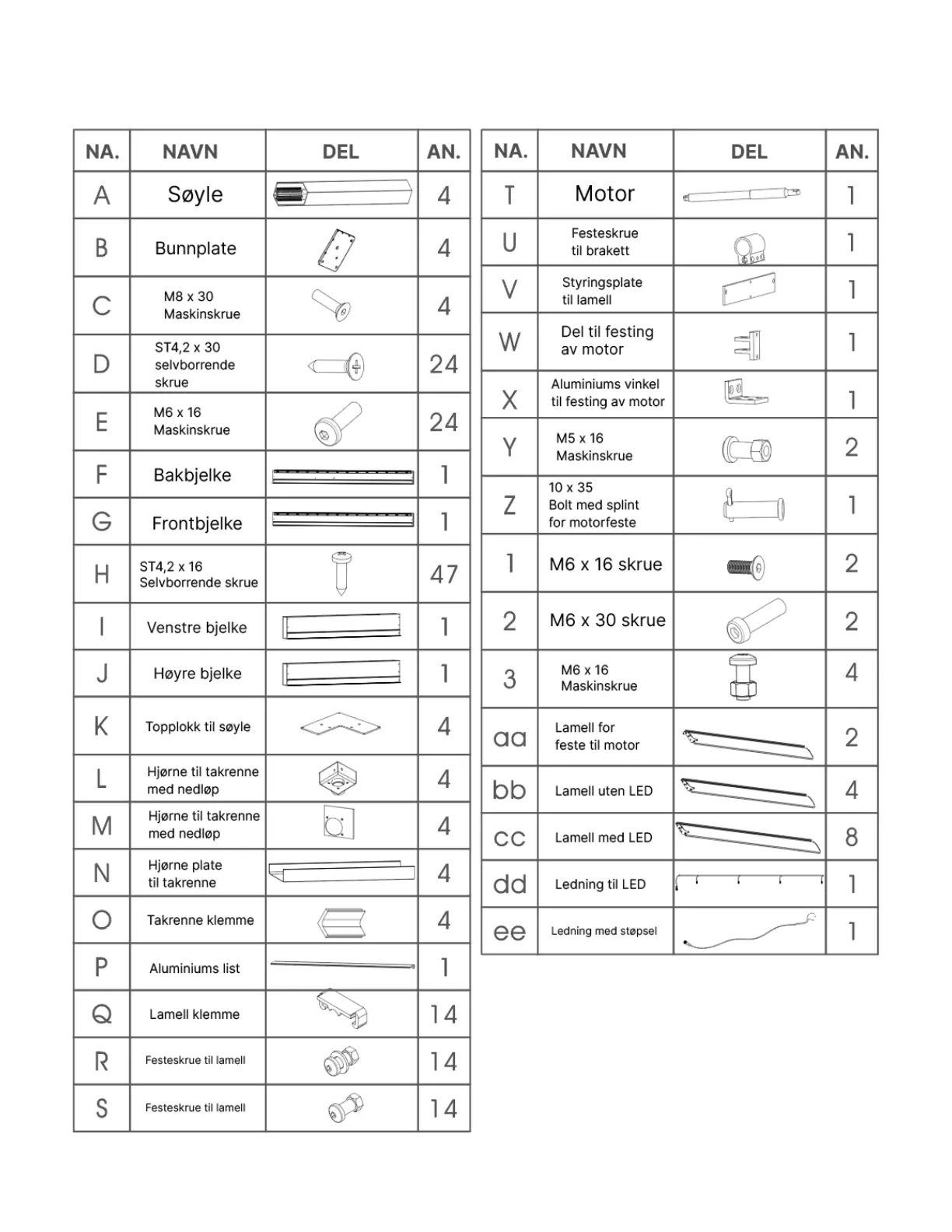 | NA. | NAVN | DEL | AN. |
|---|---|---|---|
| A | Søyle | | 4 |
| B | Bunnplate | | 4 |
| C | M8 x 30 Maskinskrue | | 4 |
| D | ST4,2 x 30 selvborrende skrue | | 24 |
| E | M6 x 16 Maskinskrue | | 24 |
| F | Bakbjelke | | 1 |
| G | Frontbjelke | | 1 |
| H | ST4,2 x 16 Selvborrende skrue | | 47 |
| I | Venstre bjelke | | 1 |
| J | Høyre bjelke | | 1 |
| K | Topplokk til søyle | | 4 |
| L | Hjørne til takrenne med nedløp | | 4 |
| M | Hjørne til takrenne med nedløp | | 4 |
| N | Hjørne plate til takrenne | | 4 |
| O | Takrenne klemme | | 4 |
| P | Aluminiums list | | 1 |
| Q | Lamell klemme | | 14 |
| R | Festeskrue til lamell | | 14 |
| S | Festeskrue til lamell | | 14 |

| NA. | NAVN | DEL | AN. |
|---|---|---|---|
| T | Motor | | 1 |
| U | Festeskrue til brakett | | 1 |
| V | Styringsplate til lamell | | 1 |
| W | Del til festing av motor | | 1 |
| X | Aluminiums vinkel til festing av motor | | 1 |
| Y | M5 x 16 Maskinskrue | | 2 |
| Z | 10 x 35 Bolt med splint for motorfeste | | 1 |
| 1 | M6 x 16 skrue | | 2 |
| 2 | M6 x 30 skrue | | 2 |
| 3 | M6 x 16 Maskinskrue | | 4 |
| aa | Lamell for feste til motor | | 2 |
| bb | Lamell uten LED | | 4 |
| cc | Lamell med LED | | 8 |
| dd | Ledning til LED | | 1 |
| ee | Ledning med støpsel | | 1 |